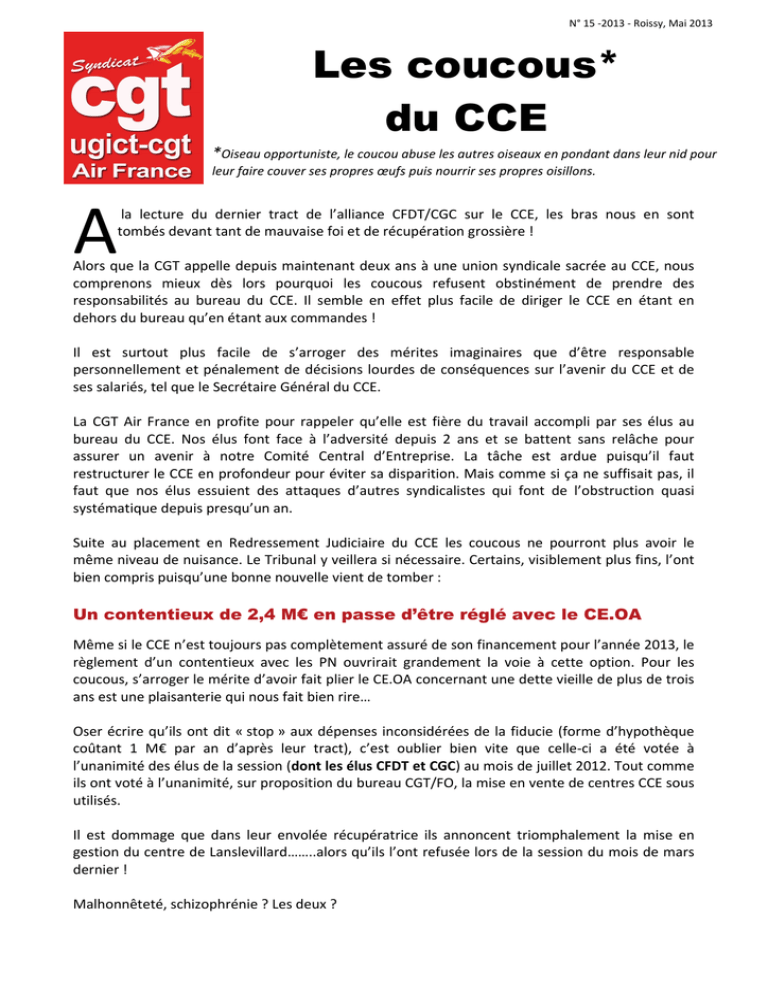 N° 15 -2013 - Roissy, Mai 2013

Syndicat cgt ugict-cgt Air France

Les coucous*
du CCE

*Oiseau opportuniste, le coucou abuse les autres oiseaux en pondant dans leur nid pour leur faire couver ses propres œufs puis nourrir ses propres oisillons.

A la lecture du dernier tract de l'alliance CFDT/CGC sur le CCE, les bras nous en sont tombés devant tant de mauvaise foi et de récupération grossière !

Alors que la CGT appelle depuis maintenant deux ans à une union syndicale sacrée au CCE, nous comprenons mieux dès lors pourquoi les coucous refusent obstinément de prendre des responsabilités au bureau du CCE. Il semble en effet plus facile de diriger le CCE en étant en dehors du bureau qu'en étant aux commandes !

Il est surtout plus facile de s'arroger des mérites imaginaires que d'être responsable personnellement et pénalement de décisions lourdes de conséquences sur l'avenir du CCE et de ses salariés, tel que le Secrétaire Général du CCE.

La CGT Air France en profite pour rappeler qu'elle est fière du travail accompli par ses élus au bureau du CCE. Nos élus font face à l'adversité depuis 2 ans et se battent sans relâche pour assurer un avenir à notre Comité Central d'Entreprise. La tâche est ardue puisqu'il faut restructurer le CCE en profondeur pour éviter sa disparition. Mais comme si ça ne suffisait pas, il faut que nos élus essuient des attaques d'autres syndicalistes qui font de l'obstruction quasi systématique depuis presqu'un an.

Suite au placement en Redressement Judiciaire du CCE les coucous ne pourront plus avoir le même niveau de nuisance. Le Tribunal y veillera si nécessaire. Certains, visiblement plus fins, l'ont bien compris puisqu'une bonne nouvelle vient de tomber :

Un contentieux de 2,4 M€ en passe d'être réglé avec le CE.OA

Même si le CCE n'est toujours pas complètement assuré de son financement pour l'année 2013, le règlement d'un contentieux avec les PN ouvrirait grandement la voie à cette option. Pour les coucous, s'arroger le mérite d'avoir fait plier le CE.OA concernant une dette vieille de plus de trois ans est une plaisanterie qui nous fait bien rire…

Oser écrire qu'ils ont dit « stop » aux dépenses inconsidérées de la fiducie (forme d'hypothèque coûtant 1 M€ par an d'après leur tract), c'est oublier bien vite que celle-ci a été votée à l'unanimité des élus de la session (dont les élus CFDT et CGC) au mois de juillet 2012. Tout comme ils ont voté à l'unanimité, sur proposition du bureau CGT/FO, la mise en vente de centres CCE sous utilisés.

Il est dommage que dans leur envolée récupératrice ils annoncent triomphalement la mise en gestion du centre de Lanslevillard……..alors qu'ils l'ont refusée lors de la session du mois de mars dernier !

Malhonnêteté, schizophrénie ? Les deux ?